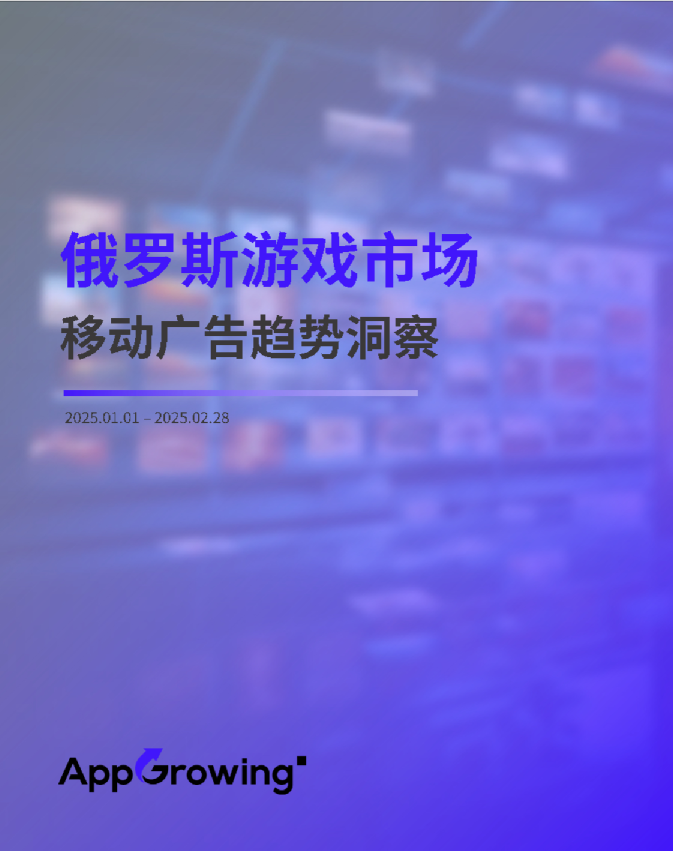 俄罗斯游戏市场
移动广告趋势洞察

2025.01.01 – 2025.02.28

AppGrowing